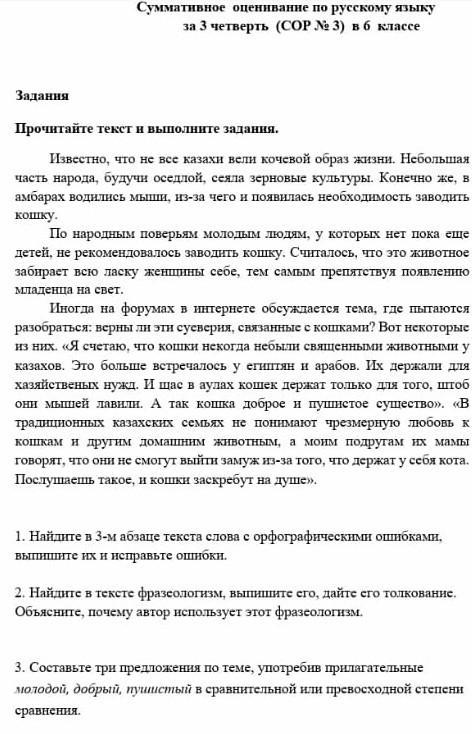 Суммативное оценивание по русскому языку
за 3 четверть (СОР № 3) в 6 классе

Задания

Прочитайте текст и выполните задания.

Известно, что не все казахи вели кочевой образ жизни. Небольшая часть народа, будучи оседлой, сеяла зерновые культуры. Конечно же, в амбарах водились мыши, из-за чего и появилась необходимость заводить кошку.

По народным поверьям молодым людям, у которых нет пока еще детей, не рекомендовалось заводить кошку. Считалось, что это животное забирает всю ласку женщины себе, тем самым препятствуя появлению младенца на свет.

Иногда на форумах в интернете обсуждается тема, где пытаются разобраться: верны ли эти суеверия, связанные с кошками? Вот некоторые из них. «Я счетаю, что кошки некогда небыли священными животными у казахов. Это больше встречалось у египтян и арабов. Их держали для хазяйственых нужд. И щас в аулах кошек держат только для того, штоб они мышей лавили. А так кошка доброе и пушистое существо». «В традиционных казахских семьях не понимают чрезмерную любовь к кошкам и другим домашним животным, а моим подругам их мамы говорят, что они не смогут выйти замуж из-за того, что держат у себя кота. Послушаешь такое, и кошки заскребут на душе».

1. Найдите в 3-м абзаце текста слова с орфографическими ошибками, выпишите их и исправьте ошибки.

2. Найдите в тексте фразеологизм, выпишите его, дайте его толкование. Объясните, почему автор использует этот фразеологизм.

3. Составьте три предложения по теме, употребив прилагательные молодой, добрый, пушистый в сравнительной или превосходной степени сравнения.